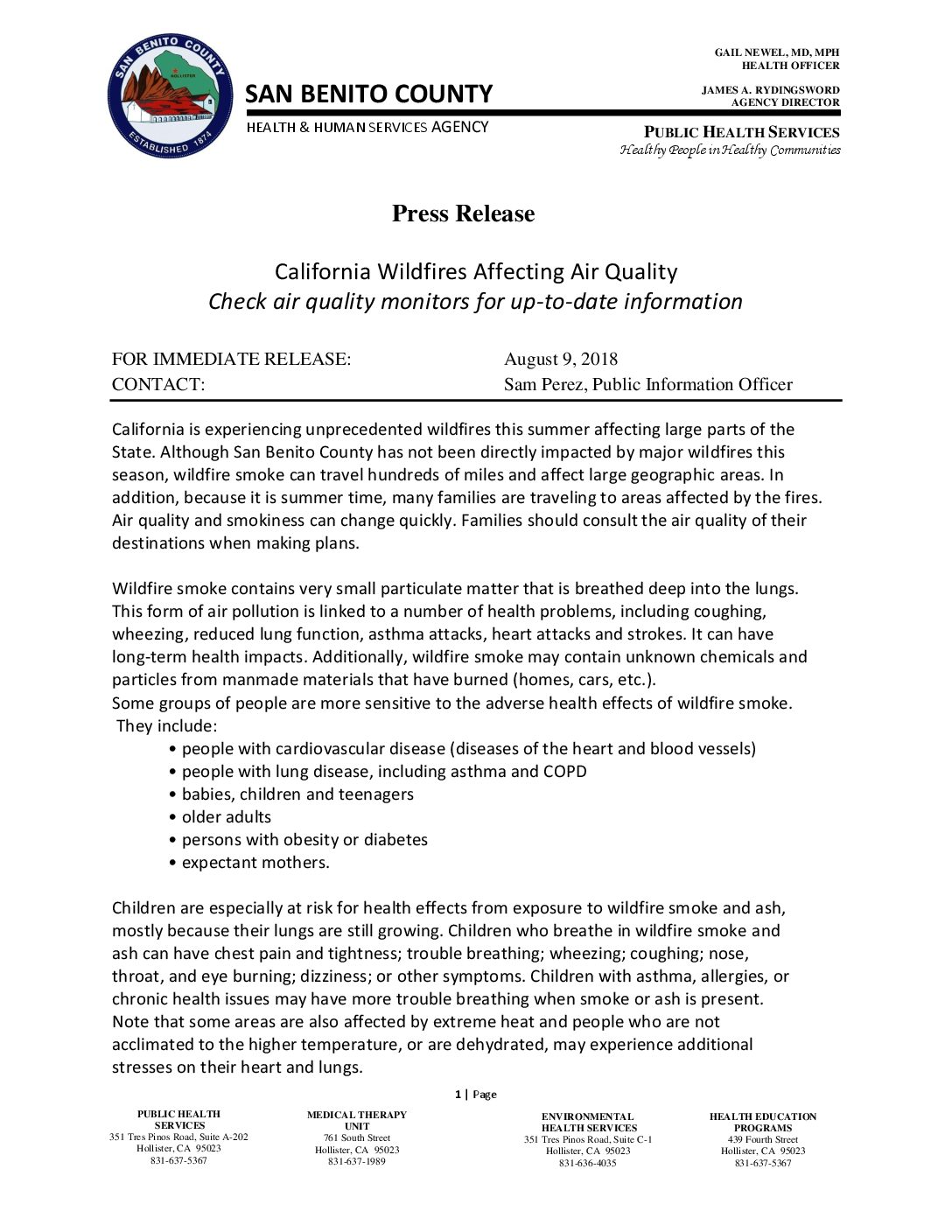 SAN BENITO COUNTY
HOLLISTER
ESTABLISHED 1874

SAN BENITO COUNTY
HEALTH & HUMAN SERVICES AGENCY

GAIL NEWEL, MD, MPH
HEALTH OFFICER

JAMES A. RYDINGSWORD
AGENCY DIRECTOR

PUBLIC HEALTH SERVICES
Healthy People in Healthy Communities

Press Release

California Wildfires Affecting Air Quality
Check air quality monitors for up-to-date information

FOR IMMEDIATE RELEASE: August 9, 2018
CONTACT: Sam Perez, Public Information Officer

California is experiencing unprecedented wildfires this summer affecting large parts of the State. Although San Benito County has not been directly impacted by major wildfires this season, wildfire smoke can travel hundreds of miles and affect large geographic areas. In addition, because it is summer time, many families are traveling to areas affected by the fires. Air quality and smokiness can change quickly. Families should consult the air quality of their destinations when making plans.

Wildfire smoke contains very small particulate matter that is breathed deep into the lungs. This form of air pollution is linked to a number of health problems, including coughing, wheezing, reduced lung function, asthma attacks, heart attacks and strokes. It can have long-term health impacts. Additionally, wildfire smoke may contain unknown chemicals and particles from manmade materials that have burned (homes, cars, etc.).
Some groups of people are more sensitive to the adverse health effects of wildfire smoke. They include:
• people with cardiovascular disease (diseases of the heart and blood vessels)
• people with lung disease, including asthma and COPD
• babies, children and teenagers
• older adults
• persons with obesity or diabetes
• expectant mothers.

Children are especially at risk for health effects from exposure to wildfire smoke and ash, mostly because their lungs are still growing. Children who breathe in wildfire smoke and ash can have chest pain and tightness; trouble breathing; wheezing; coughing; nose, throat, and eye burning; dizziness; or other symptoms. Children with asthma, allergies, or chronic health issues may have more trouble breathing when smoke or ash is present. Note that some areas are also affected by extreme heat and people who are not acclimated to the higher temperature, or are dehydrated, may experience additional stresses on their heart and lungs.

1 | Page

PUBLIC HEALTH SERVICES
351 Tres Pinos Road, Suite A-202
Hollister, CA 95023
831-637-5367

MEDICAL THERAPY UNIT
761 South Street
Hollister, CA 95023
831-637-1989

ENVIRONMENTAL HEALTH SERVICES
351 Tres Pinos Road, Suite C-1
Hollister, CA 95023
831-636-4035

HEALTH EDUCATION PROGRAMS
439 Fourth Street
Hollister, CA 95023
831-637-5367